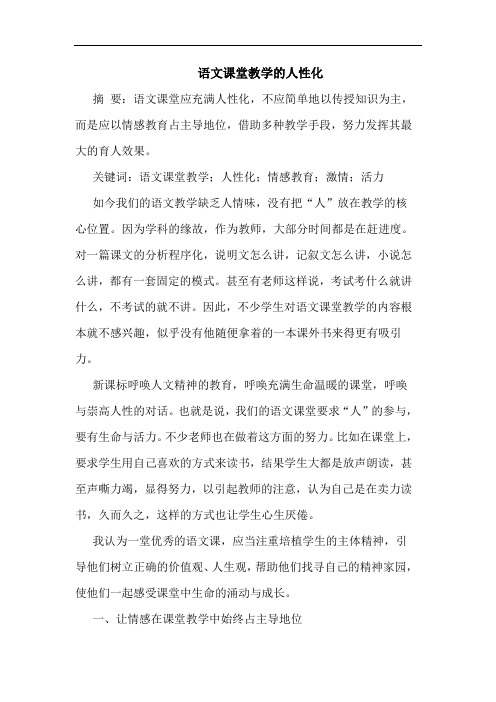 语文课堂教学的人性化

摘 要：语文课堂应充满人性化，不应简单地以传授知识为主，而是应以情感教育占主导地位，借助多种教学手段，努力发挥其最大的育人效果。

关键词：语文课堂教学；人性化；情感教育；激情；活力

如今我们的语文教学缺乏人情味，没有把“人”放在教学的核心位置。因为学科的缘故，作为教师，大部分时间都是在赶进度。对一篇课文的分析程序化，说明文怎么讲，记叙文怎么讲，小说怎么讲，都有一套固定的模式。甚至有老师这样说，考试考什么就讲什么，不考试的就不讲。因此，不少学生对语文课堂教学的内容根本就不感兴趣，似乎没有他随便拿着的一本课外书来得更有吸引力。

新课标呼唤人文精神的教育，呼唤充满生命温暖的课堂，呼唤与崇高人性的对话。也就是说，我们的语文课堂要求“人”的参与，要有生命与活力。不少老师也在做着这方面的努力。比如在课堂上，要求学生用自己喜欢的方式来读书，结果学生大都是放声朗读，甚至声嘶力竭，显得努力，以引起教师的注意，认为自己是在卖力读书，久而久之，这样的方式也让学生心生厌倦。

我认为一堂优秀的语文课，应当注重培植学生的主体精神，引导他们树立正确的价值观、人生观，帮助他们找寻自己的精神家园，使他们一起感受课堂中生命的涌动与成长。

一、让情感在课堂教学中始终占主导地位